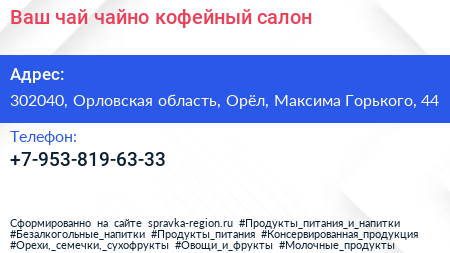 Ваш чай чайно кофейный салон

Адрес:

302040, Орловская область, Орёл, Максима Горького, 44

Телефон:

+7-953-819-63-33

Сформированно на сайте spravka-region.ru #Продукты_питания_и_напитки #Безалкогольные_напитки #Продукты_питания #Консервированная_продукция #Орехи,_семечки,_сухофрукты #Овощи_и_фрукты #Молочные_продукты